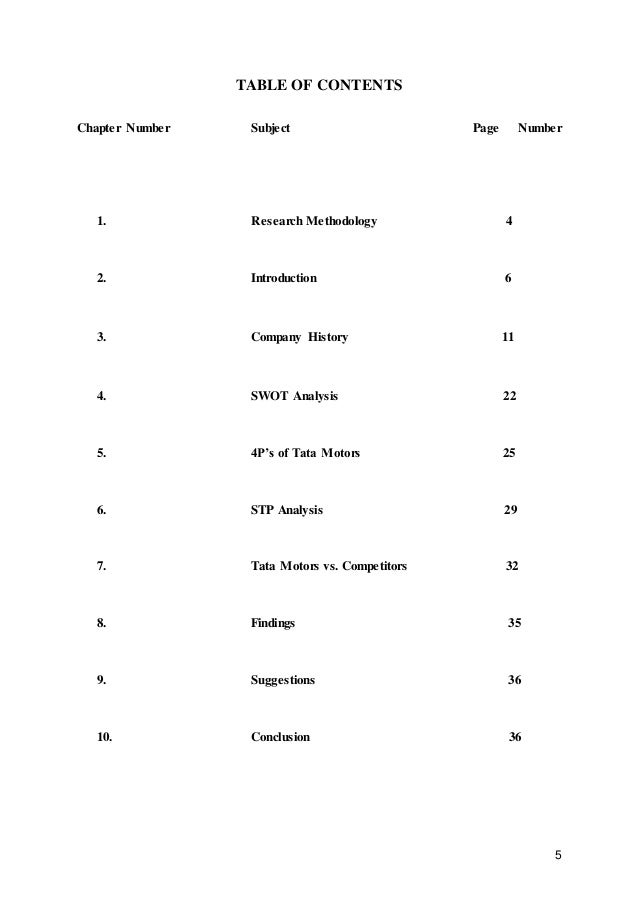 TABLE OF CONTENTS

| Chapter Number | Subject | Page Number |
|---|---|---|
| 1. | Research Methodology | 4 |
| 2. | Introduction | 6 |
| 3. | Company History | 11 |
| 4. | SWOT Analysis | 22 |
| 5. | 4P's of Tata Motors | 25 |
| 6. | STP Analysis | 29 |
| 7. | Tata Motors vs. Competitors | 32 |
| 8. | Findings | 35 |
| 9. | Suggestions | 36 |
| 10. | Conclusion | 36 |

5